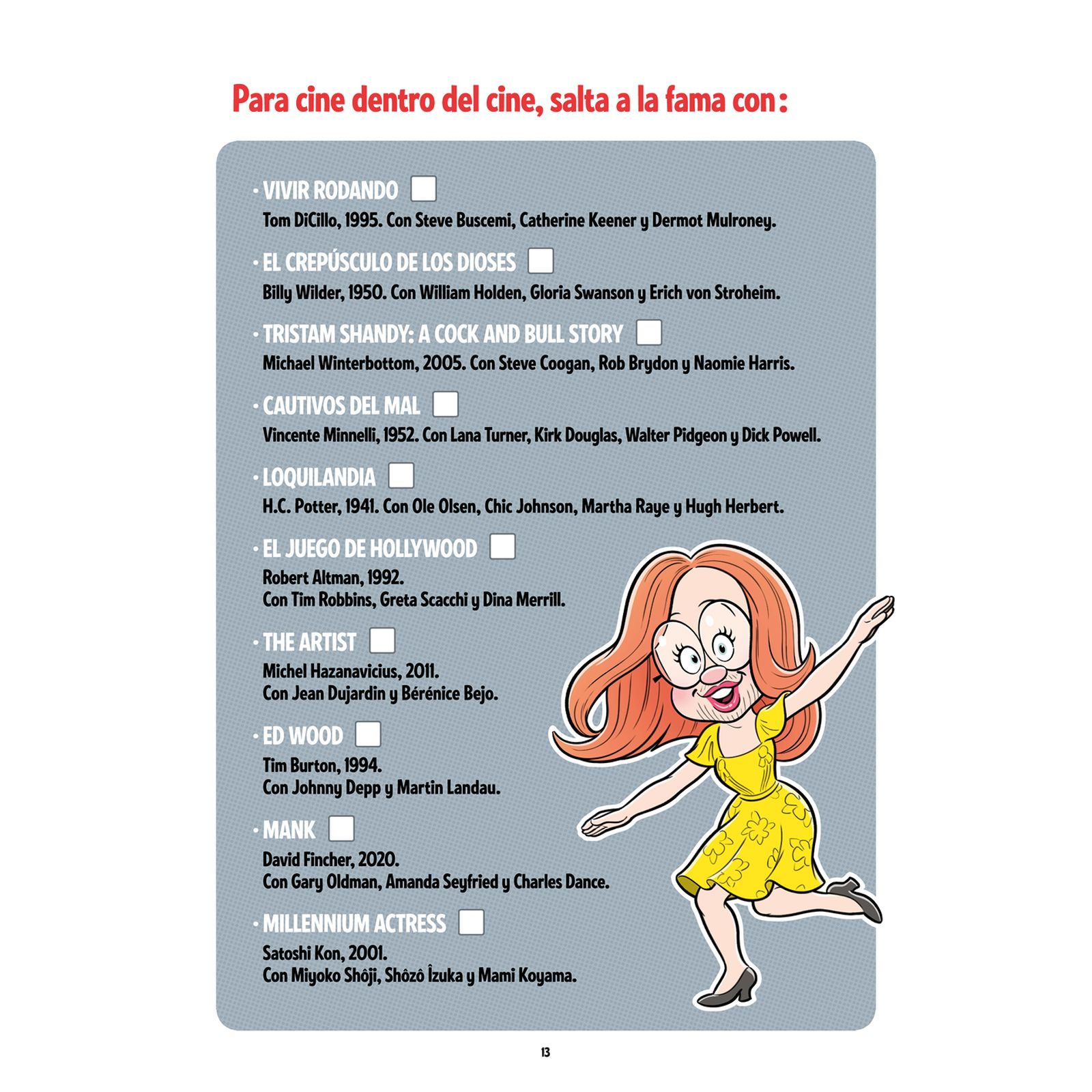 Para cine dentro del cine, salta a la fama con:

· VIVIR RODANDO
Tom DiCillo, 1995. Con Steve Buscemi, Catherine Keener y Dermot Mulroney.

· EL CREPÚSCULO DE LOS DIOSES
Billy Wilder, 1950. Con William Holden, Gloria Swanson y Erich von Stroheim.

· TRISTAM SHANDY: A COCK AND BULL STORY
Michael Winterbottom, 2005. Con Steve Coogan, Rob Brydon y Naomie Harris.

· CAUTIVOS DEL MAL
Vincente Minnelli, 1952. Con Lana Turner, Kirk Douglas, Walter Pidgeon y Dick Powell.

· LOQUILANDIA
H.C. Potter, 1941. Con Ole Olsen, Chic Johnson, Martha Raye y Hugh Herbert.

· EL JUEGO DE HOLLYWOOD
Robert Altman, 1992.
Con Tim Robbins, Greta Scacchi y Dina Merrill.

· THE ARTIST
Michel Hazanavicius, 2011.
Con Jean Dujardin y Bérénice Bejo.

· ED WOOD
Tim Burton, 1994.
Con Johnny Depp y Martin Landau.

· MANK
David Fincher, 2020.
Con Gary Oldman, Amanda Seyfried y Charles Dance.

· MILLENNIUM ACTRESS
Satoshi Kon, 2001.
Con Miyoko Shôji, Shôzô Îzuka y Mami Koyama.

13